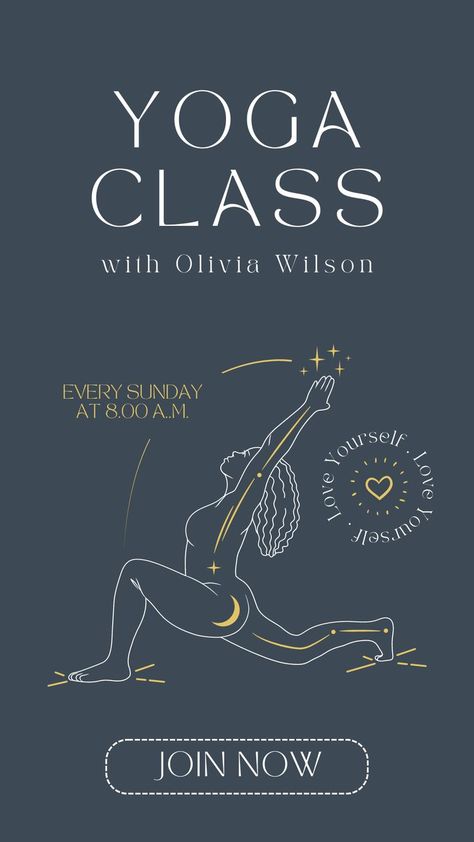 YOGA CLASS

with Olivia Wilson

EVERY SUNDAY AT 8.00 A.M.

Love Yourself · Love Yourself ·

JOIN NOW